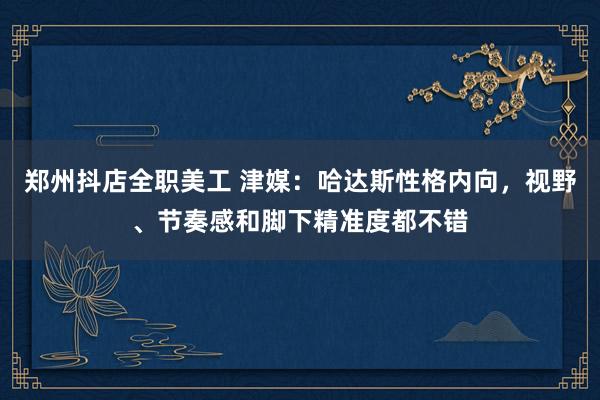 郑州抖店全职美工 津媒：哈达斯性格内向，视野、节奏感和脚下精准度都不错